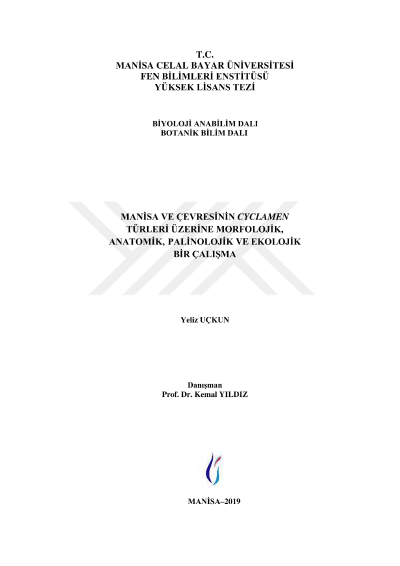 T.C.
MANİSA CELAL BAYAR ÜNİVERSİTESİ
FEN BİLİMLERİ ENSTİTÜSÜ
YÜKSEK LİSANS TEZİ

BİYOLOJİ ANABİLİM DALI
BOTANİK BİLİM DALI

MANİSA VE ÇEVRESİNİN CYCLAMEN TÜRLERİ ÜZERİNE MORFOLOJİK, ANATOMİK, PALİNOLOJİK VE EKOLOJİK BİR ÇALIŞMA

Yeliz UÇKUN

Danışman
Prof. Dr. Kemal YILDIZ

MANİSA–2019